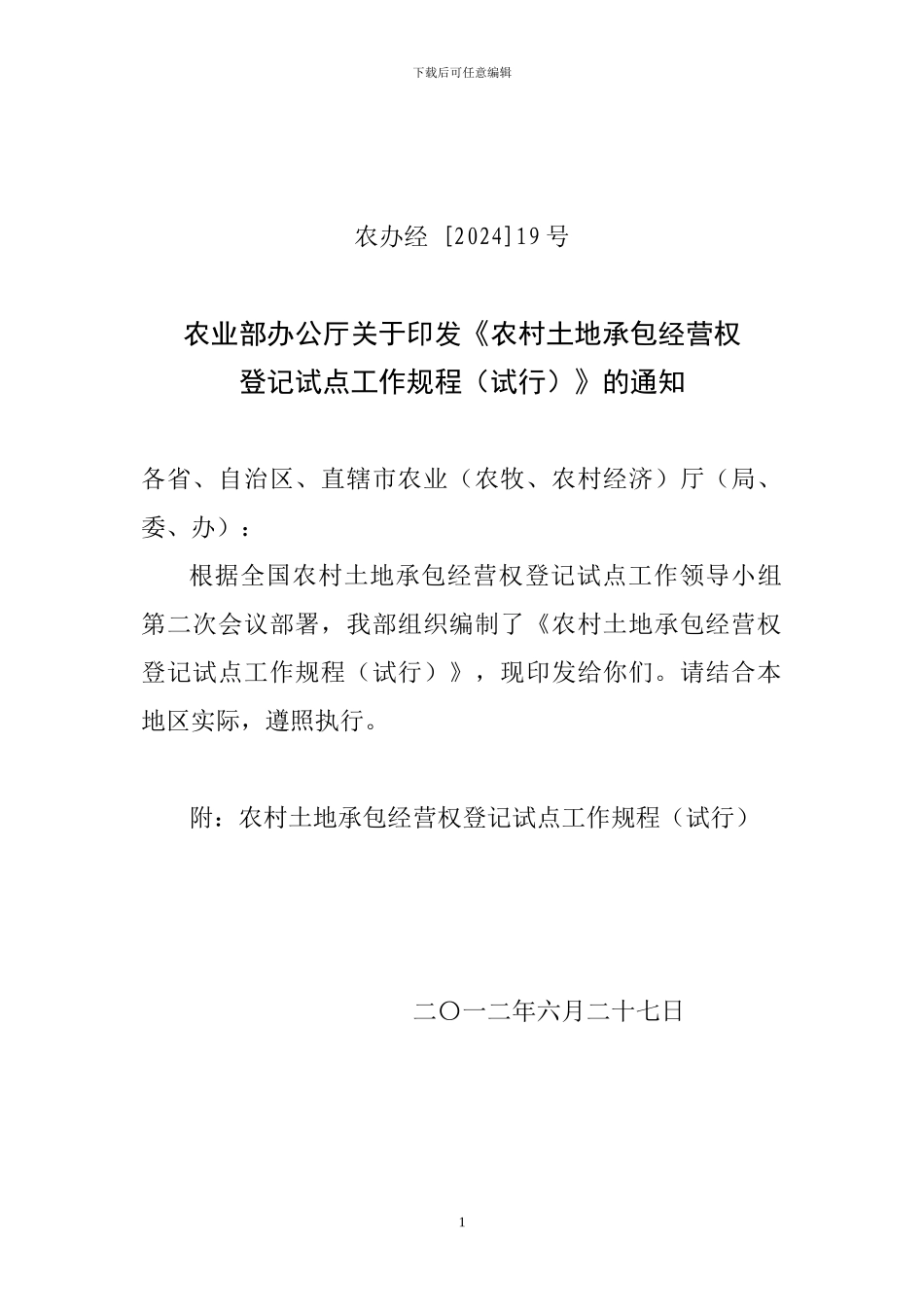 下载后可任意编辑

农办经 [2024]19 号

农业部办公厅关于印发《农村土地承包经营权登记试点工作规程（试行）》的通知

各省、自治区、直辖市农业（农牧、农村经济）厅（局、委、办）：

根据全国农村土地承包经营权登记试点工作领导小组第二次会议部署，我部组织编制了《农村土地承包经营权登记试点工作规程（试行）》，现印发给你们。请结合本地区实际，遵照执行。

附：农村土地承包经营权登记试点工作规程（试行）

二〇一二年六月二十七日

1